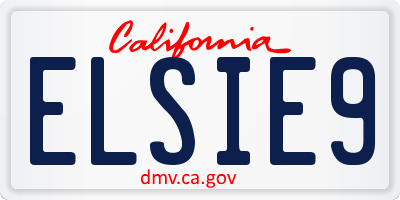 California

ELSIE9

dmv.ca.gov